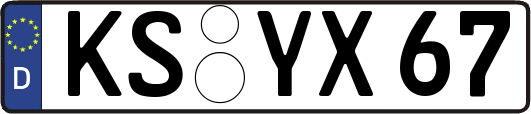 D
KS YX 67